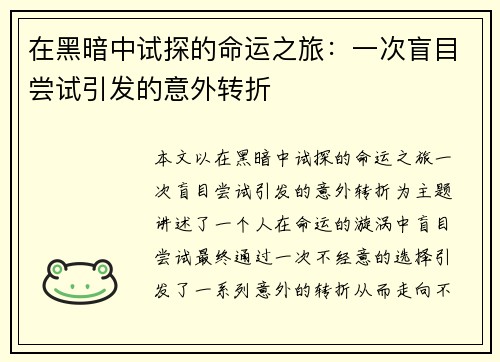 在黑暗中试探的命运之旅：一次盲目尝试引发的意外转折

本文以在黑暗中试探的命运之旅一次盲目尝试引发的意外转折为主题讲述了一个人在命运的漩涡中盲目尝试最终通过一次不经意的选择引发了一系列意外的转折从而走向不